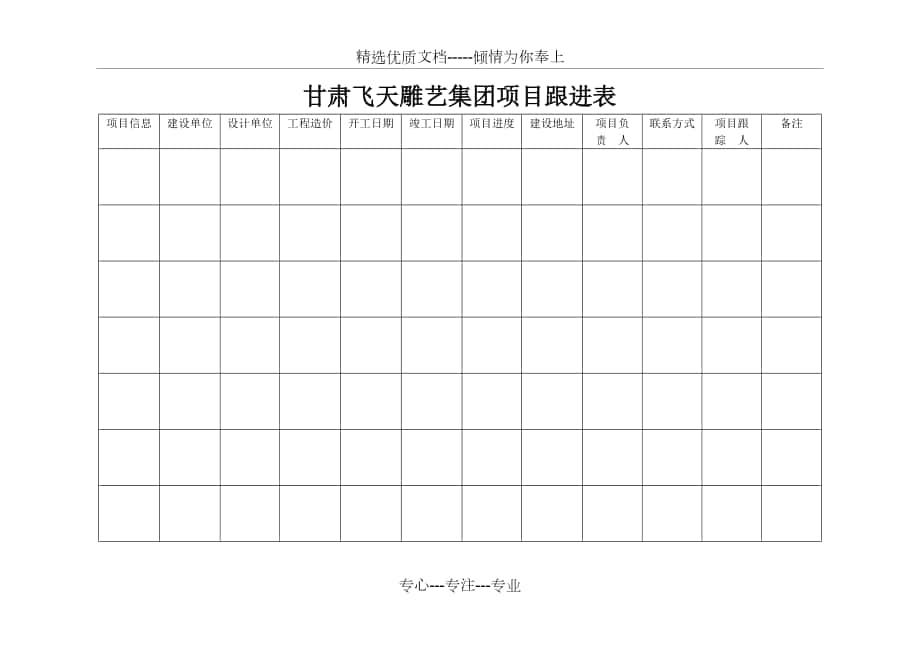 精选优质文档-----倾情为你奉上

甘肃飞天雕艺集团项目跟进表

| 项目信息 | 建设单位 | 设计单位 | 工程造价 | 开工日期 | 竣工日期 | 项目进度 | 建设地址 | 项目负责人 | 联系方式 | 项目跟踪人 | 备注 |
|---|---|---|---|---|---|---|---|---|---|---|---|
| | | | | | | | | | | | |
| | | | | | | | | | | | |
| | | | | | | | | | | | |
| | | | | | | | | | | | |
| | | | | | | | | | | | |
| | | | | | | | | | | | |
| | | | | | | | | | | | |

专心---专注---专业